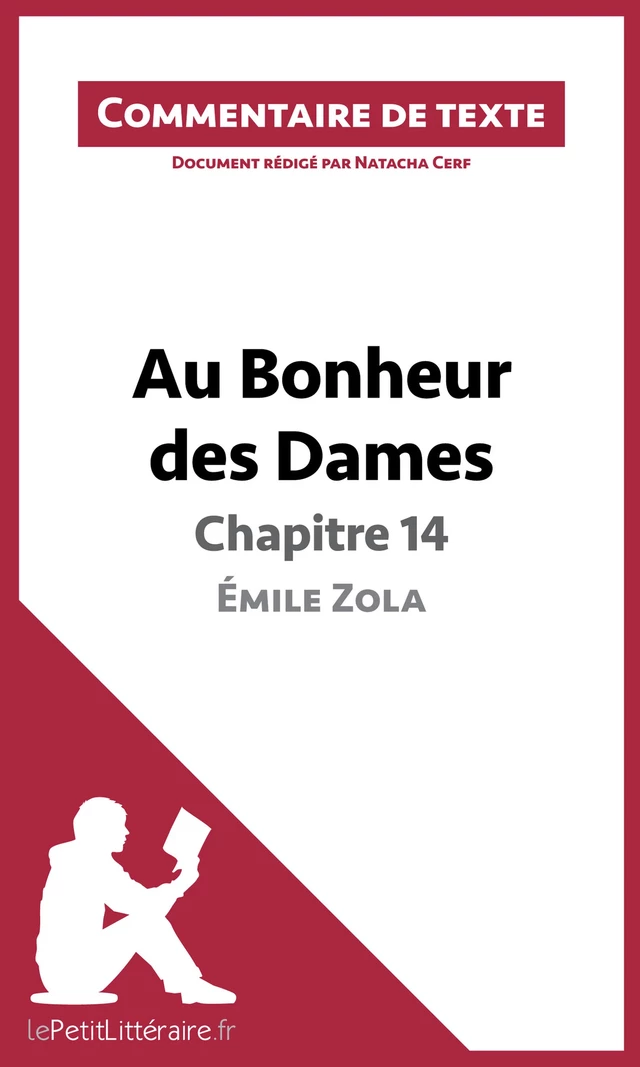 Commentaire de texte

Document rédigé par Natacha Cerf

Au Bonheur des Dames

Chapitre 14

Émile Zola

lePetitLittéraire.fr